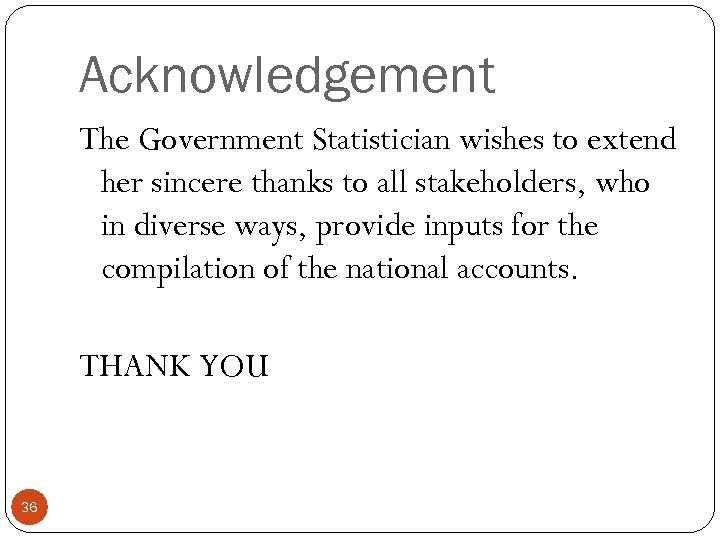 Acknowledgement

The Government Statistician wishes to extend her sincere thanks to all stakeholders, who in diverse ways, provide inputs for the compilation of the national accounts.

THANK YOU

36